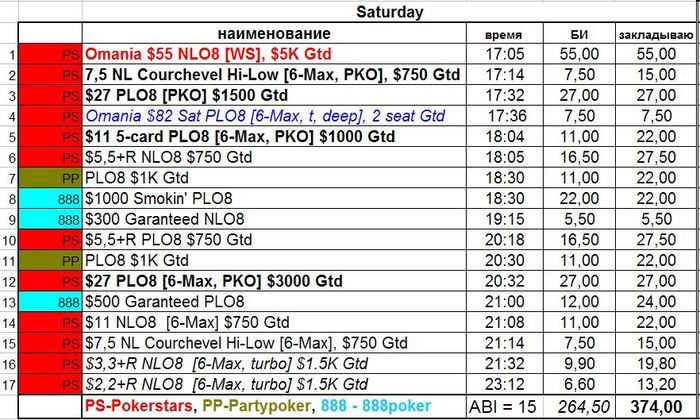 Saturday

| | | наименование | время | БИ | закладываю |
|---|---|---|---|---|---|
| 1 | PS | Omania $55 NLO8 [WS], $5K Gtd | 17:05 | 55,00 | 55,00 |
| 2 | PS | 7,5 NL Courchevel Hi-Low [6-Max, PKO], $750 Gtd | 17:14 | 7,50 | 15,00 |
| 3 | PS | $27 PLO8 [PKO] $1500 Gtd | 17:32 | 27,00 | 27,00 |
| 4 | PS | Omania $82 Sat PLO8 [6-Max, t, deep], 2 seat Gtd | 17:36 | 7,50 | 7,50 |
| 5 | PS | $11 5-card PLO8 [6-Max, PKO] $1000 Gtd | 18:04 | 11,00 | 22,00 |
| 6 | PS | $5,5+R NLO8 $750 Gtd | 18:05 | 16,50 | 27,50 |
| 7 | PP | PLO8 $1K Gtd | 18:30 | 11,00 | 22,00 |
| 8 | 888 | $1000 Smokin' PLO8 | 18:30 | 22,00 | 22,00 |
| 9 | 888 | $300 Garanteed NLO8 | 19:15 | 5,50 | 5,50 |
| 10 | PS | $5,5+R PLO8 $750 Gtd | 20:18 | 16,50 | 27,50 |
| 11 | PP | PLO8 $1K Gtd | 20:30 | 11,00 | 22,00 |
| 12 | PS | $27 PLO8 [6-Max, PKO] $3000 Gtd | 20:32 | 27,00 | 27,00 |
| 13 | 888 | $500 Garanteed PLO8 | 21:00 | 12,00 | 24,00 |
| 14 | PS | $11 NLO8 [6-Max] $750 Gtd | 21:08 | 11,00 | 22,00 |
| 15 | PS | $7,5 NL Courchevel Hi-Low [6-Max], $750 Gtd | 21:14 | 7,50 | 15,00 |
| 16 | PS | $3,3+R NLO8 [6-Max, turbo] $1.5K Gtd | 21:32 | 9,90 | 19,80 |
| 17 | PS | $2,2+R NLO8 [6-Max, turbo] $1.5K Gtd | 23:12 | 6,60 | 13,20 |
| | | PS-Pokerstars, PP-Partypoker, 888 - 888poker | ABI = 15 | 264,50 | 374,00 |